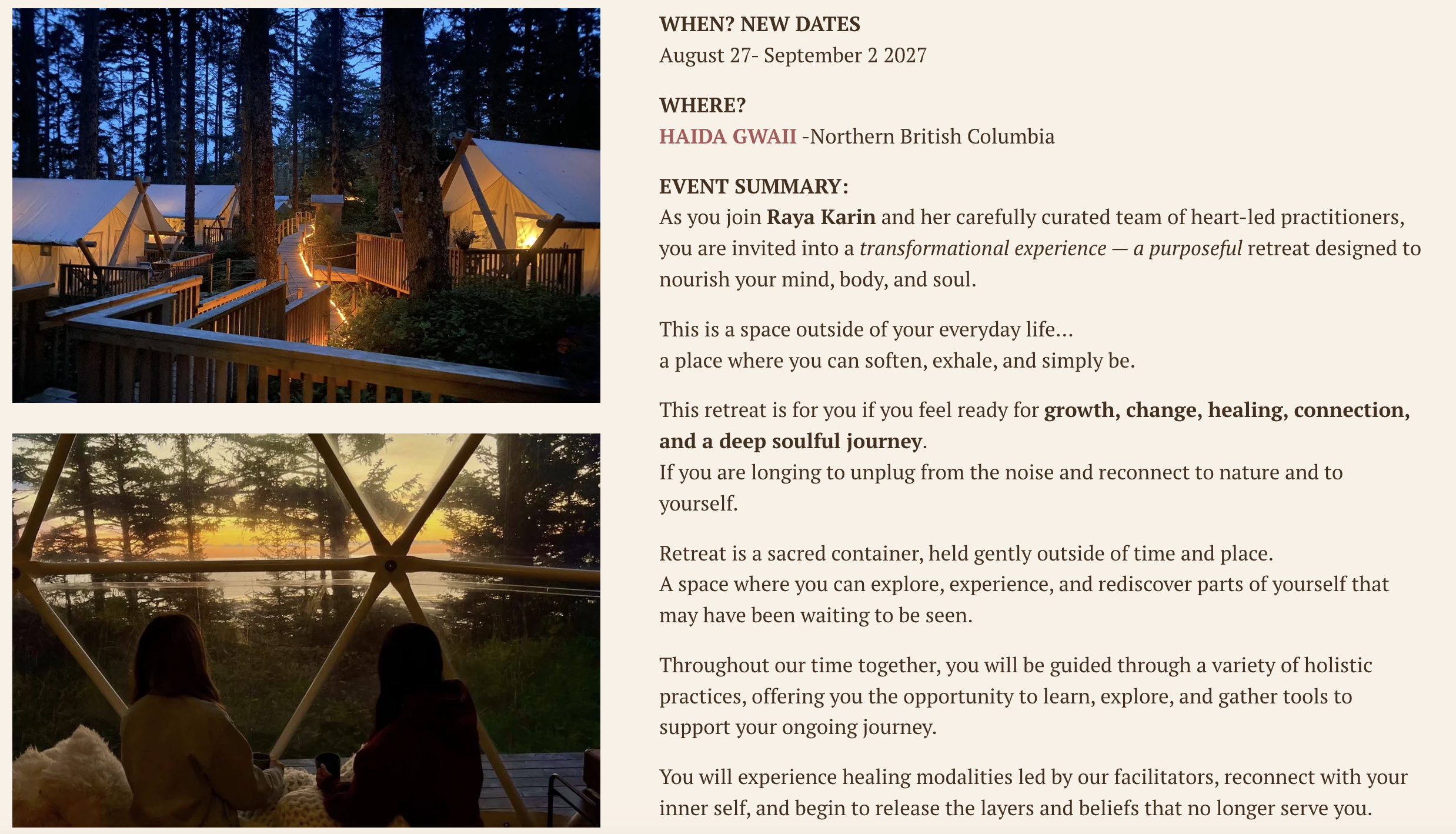 WHEN? NEW DATES
August 27- September 2 2027

WHERE?
HAIDA GWAII -Northern British Columbia

EVENT SUMMARY:
As you join Raya Karin and her carefully curated team of heart-led practitioners, you are invited into a transformational experience — a purposeful retreat designed to nourish your mind, body, and soul.

This is a space outside of your everyday life…
a place where you can soften, exhale, and simply be.

This retreat is for you if you feel ready for growth, change, healing, connection, and a deep soulful journey.
If you are longing to unplug from the noise and reconnect to nature and to yourself.

Retreat is a sacred container, held gently outside of time and place.
A space where you can explore, experience, and rediscover parts of yourself that may have been waiting to be seen.

Throughout our time together, you will be guided through a variety of holistic practices, offering you the opportunity to learn, explore, and gather tools to support your ongoing journey.

You will experience healing modalities led by our facilitators, reconnect with your inner self, and begin to release the layers and beliefs that no longer serve you.